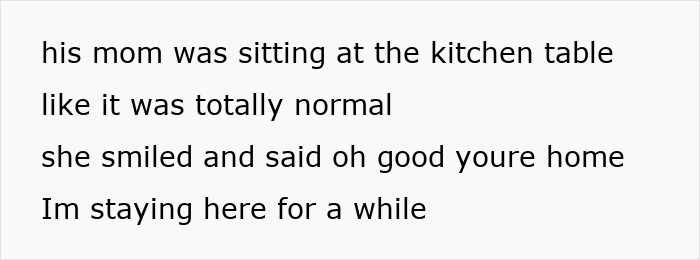 his mom was sitting at the kitchen table like it was totally normal
she smiled and said oh good youre home
Im staying here for a while